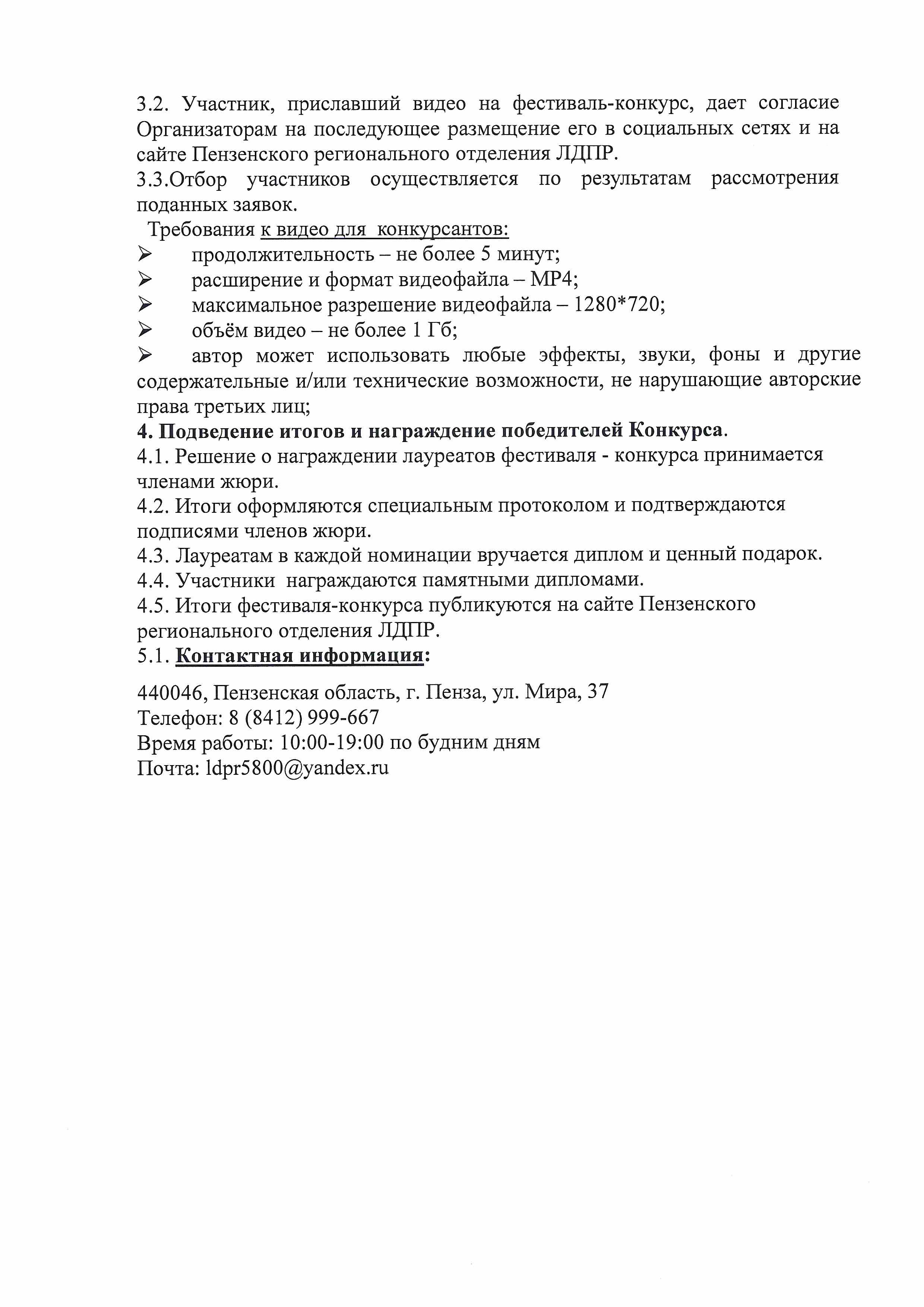 3.2. Участник, приславший видео на фестиваль-конкурс, дает согласие Организаторам на последующее размещение его в социальных сетях и на сайте Пензенского регионального отделения ЛДПР.
3.3.Отбор участников осуществляется по результатам рассмотрения поданных заявок.

Требования к видео для конкурсантов:
➢ продолжительность – не более 5 минут;
➢ расширение и формат видеофайла – MP4;
➢ максимальное разрешение видеофайла – 1280*720;
➢ объём видео – не более 1 Гб;
➢ автор может использовать любые эффекты, звуки, фоны и другие содержательные и/или технические возможности, не нарушающие авторские права третьих лиц;

4. Подведение итогов и награждение победителей Конкурса.
4.1. Решение о награждении лауреатов фестиваля - конкурса принимается членами жюри.
4.2. Итоги оформляются специальным протоколом и подтверждаются подписями членов жюри.
4.3. Лауреатам в каждой номинации вручается диплом и ценный подарок.
4.4. Участники награждаются памятными дипломами.
4.5. Итоги фестиваля-конкурса публикуются на сайте Пензенского регионального отделения ЛДПР.
5.1. Контактная информация:

440046, Пензенская область, г. Пенза, ул. Мира, 37
Телефон: 8 (8412) 999-667
Время работы: 10:00-19:00 по будним дням
Почта: ldpr5800@yandex.ru